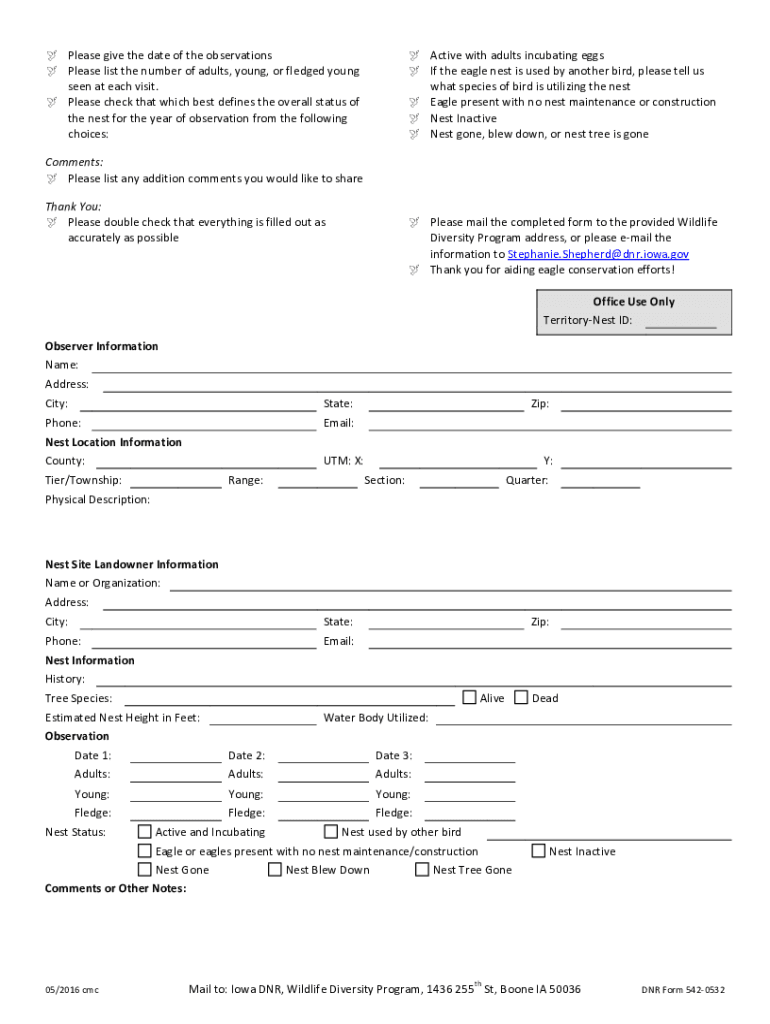 Please give the date of the observations
Please list the number of adults, young, or fledged young seen at each visit.
Please check that which best defines the overall status of the nest for the year of observation from the following choices:

Active with adults incubating eggs
If the eagle nest is used by another bird, please tell us what species of bird is utilizing the nest
Eagle present with no nest maintenance or construction
Nest Inactive
Nest gone, blew down, or nest tree is gone

Comments:
Please list any addition comments you would like to share

Thank You:
Please double check that everything is filled out as accurately as possible

Please mail the completed form to the provided Wildlife Diversity Program address, or please e-mail the information to Stephanie.Shepherd@dnr.iowa.gov
Thank you for aiding eagle conservation efforts!

Office Use Only
Territory-Nest ID: ___________

Observer Information
Name:
Address:
City: State: Zip:
Phone: Email:
Nest Location Information
County: UTM: X: Y:
Tier/Township: Range: Section: Quarter:
Physical Description:

Nest Site Landowner Information
Name or Organization:
Address:
City: State: Zip:
Phone: Email:
Nest Information
History:
Tree Species: Alive Dead
Estimated Nest Height in Feet: Water Body Utilized:
Observation
Date 1: Date 2: Date 3:
Adults: Adults: Adults:
Young: Young: Young:
Fledge: Fledge: Fledge:
Nest Status: Active and Incubating Nest used by other bird
Eagle or eagles present with no nest maintenance/construction Nest Inactive
Nest Gone Nest Blew Down Nest Tree Gone
Comments or Other Notes:

05/2016 cmc Mail to: Iowa DNR, Wildlife Diversity Program, 1436 255$^{th}$ St, Boone IA 50036 DNR Form 542-0532